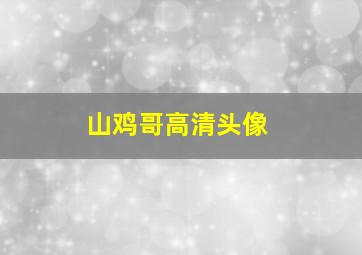 山鸡哥高清头像